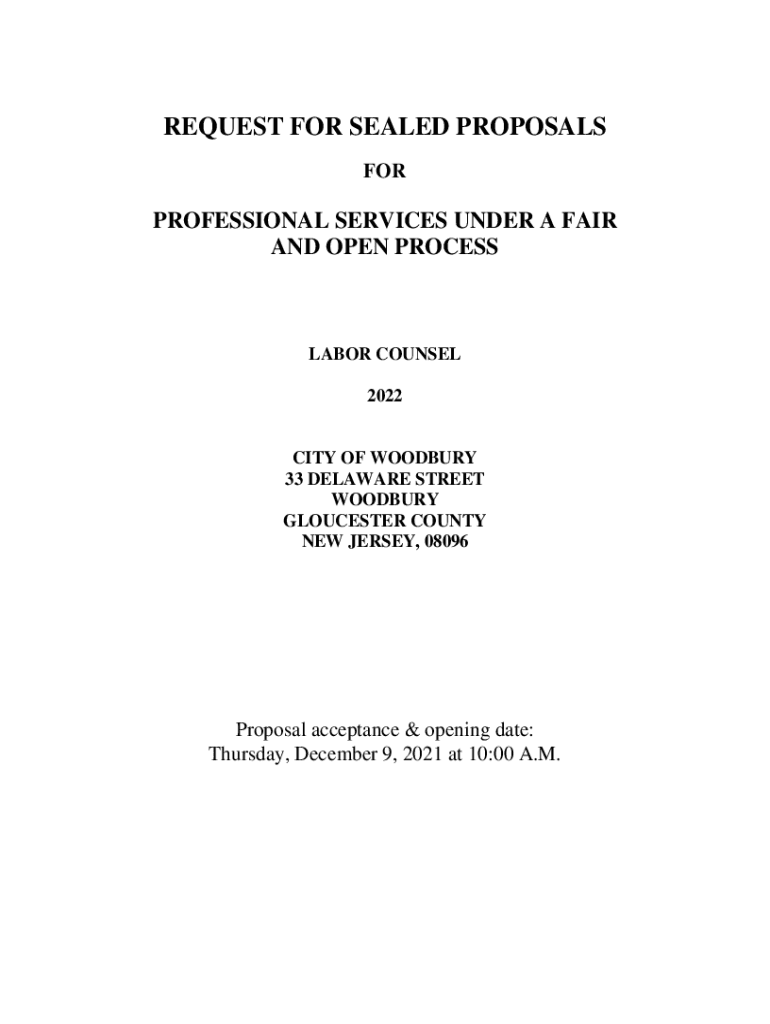 REQUEST FOR SEALED PROPOSALS

FOR

PROFESSIONAL SERVICES UNDER A FAIR AND OPEN PROCESS

LABOR COUNSEL

2022

CITY OF WOODBURY
33 DELAWARE STREET
WOODBURY
GLOUCESTER COUNTY
NEW JERSEY, 08096

Proposal acceptance & opening date:
Thursday, December 9, 2021 at 10:00 A.M.